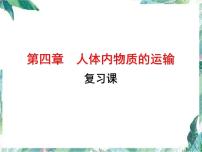 第四章　人体内物质的运输

复习课